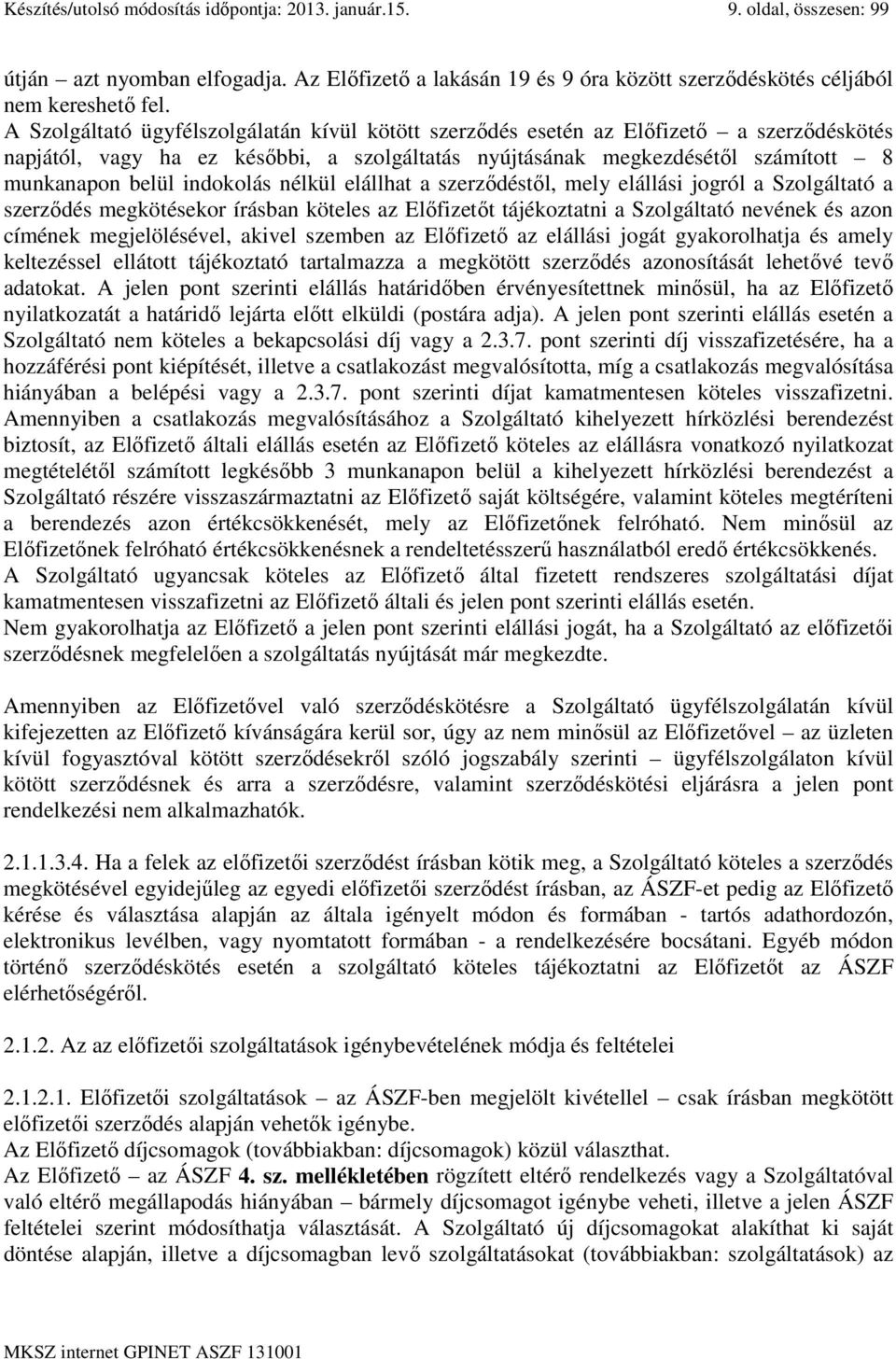 Készítés/utolsó módosítás időpontja: 2013. január.15. 9. oldal, összesen: 99

útján – azt nyomban elfogadja. Az Előfizető a lakásán 19 és 9 óra között szerződéskötés céljából nem kereshető fel.
A Szolgáltató ügyfélszolgálatán kívül kötött szerződés esetén az Előfizető – a szerződéskötés napjától, vagy ha ez későbbi, a szolgáltatás nyújtásának megkezdésétől számított – 8 munkanapon belül indokolás nélkül elállhat a szerződéstől, mely elállási jogról a Szolgáltató a szerződés megkötésekor írásban köteles az Előfizetőt tájékoztatni a Szolgáltató nevének és azon címének megjelölésével, akivel szemben az Előfizető az elállási jogát gyakorolhatja és amely keltezéssel ellátott tájékoztató tartalmazza a megkötött szerződés azonosítását lehetővé tevő adatokat. A jelen pont szerinti elállás határidőben érvényesítettnek minősül, ha az Előfizető nyilatkozatát a határidő lejárta előtt elküldi (postára adja). A jelen pont szerinti elállás esetén a Szolgáltató nem köteles a bekapcsolási díj vagy a 2.3.7. pont szerinti díj visszafizetésére, ha a hozzáférési pont kiépítését, illetve a csatlakozást megvalósította, míg a csatlakozás megvalósítása hiányában a belépési vagy a 2.3.7. pont szerinti díjat kamatmentesen köteles visszafizetni. Amennyiben a csatlakozás megvalósításához a Szolgáltató kihelyezett hírközlési berendezést biztosít, az Előfizető általi elállás esetén az Előfizető köteles az elállásra vonatkozó nyilatkozat megtételétől számított legkésőbb 3 munkanapon belül a kihelyezett hírközlési berendezést a Szolgáltató részére visszaszármaztatni az Előfizető saját költségére, valamint köteles megtéríteni a berendezés azon értékcsökkenését, mely az Előfizetőnek felróható. Nem minősül az Előfizetőnek felróható értékcsökkenésnek a rendeltetésszerű használatból eredő értékcsökkenés.
A Szolgáltató ugyancsak köteles az Előfizető által fizetett rendszeres szolgáltatási díjat kamatmentesen visszafizetni az Előfizető általi és jelen pont szerinti elállás esetén.
Nem gyakorolhatja az Előfizető a jelen pont szerinti elállási jogát, ha a Szolgáltató az előfizetői szerződésnek megfelelően a szolgáltatás nyújtását már megkezdte.

Amennyiben az Előfizetővel való szerződéskötésre a Szolgáltató ügyfélszolgálatán kívül kifejezetten az Előfizető kívánságára kerül sor, úgy az nem minősül az Előfizetővel – az üzleten kívül fogyasztóval kötött szerződésekről szóló jogszabály szerinti – ügyfélszolgálaton kívül kötött szerződésnek és arra a szerződésre, valamint szerződéskötési eljárásra a jelen pont rendelkezési nem alkalmazhatók.

2.1.1.3.4. Ha a felek az előfizetői szerződést írásban kötik meg, a Szolgáltató köteles a szerződés megkötésével egyidejűleg az egyedi előfizetői szerződést írásban, az ÁSZF-et pedig az Előfizető kérése és választása alapján az általa igényelt módon és formában - tartós adathordozón, elektronikus levélben, vagy nyomtatott formában - a rendelkezésére bocsátani. Egyéb módon történő szerződéskötés esetén a szolgáltató köteles tájékoztatni az Előfizetőt az ÁSZF elérhetőségéről.

2.1.2. Az az előfizetői szolgáltatások igénybevételének módja és feltételei

2.1.2.1. Előfizetői szolgáltatások – az ÁSZF-ben megjelölt kivétellel – csak írásban megkötött előfizetői szerződés alapján vehetők igénybe.
Az Előfizető díjcsomagok (továbbiakban: díjcsomagok) közül választhat.
Az Előfizető – az ÁSZF 4. sz. mellékletében rögzített eltérő rendelkezés vagy a Szolgáltatóval való eltérő megállapodás hiányában – bármely díjcsomagot igénybe veheti, illetve a jelen ÁSZF feltételei szerint módosíthatja választását. A Szolgáltató új díjcsomagokat alakíthat ki saját döntése alapján, illetve a díjcsomagban levő szolgáltatásokat (továbbiakban: szolgáltatások) az

MKSZ internet GPINET ASZF 131001